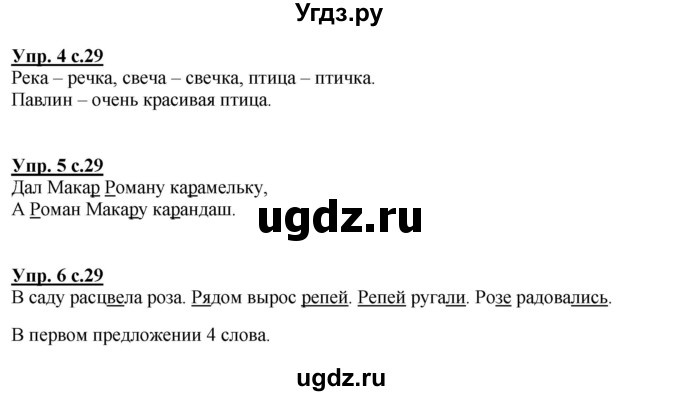 Угдз.ру

Упр. 4 с.29
Река – речка, свеча – свечка, птица – птичка.
Павлин – очень красивая птица.

Упр. 5 с.29
Дал Макар Роману карамельку,
А Роман Макару карандаш.

ugdz.ru

Упр. 6 с.29
В саду расцвела роза. Рядом вырос репей. Репей ругали. Розе радовались.

В первом предложении 4 слова.

ugdz.ru